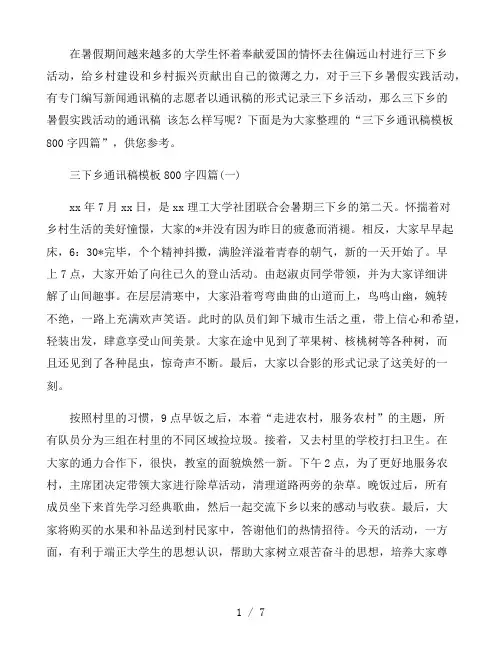 在暑假期间越来越多的大学生怀着奉献爱国的情怀去往偏远山村进行三下乡活动，给乡村建设和乡村振兴贡献出自己的微薄之力，对于三下乡暑假实践活动，有专门编写新闻通讯稿的志愿者以通讯稿的形式记录三下乡活动，那么三下乡的暑假实践活动的通讯稿 该怎么样写呢？下面是为大家整理的“三下乡通讯稿模板800字四篇”，供您参考。

三下乡通讯稿模板800字四篇(一)

xx年7月xx日，是xx理工大学社团联合会暑期三下乡的第二天。怀揣着对乡村生活的美好憧憬，大家的*并没有因为昨日的疲惫而消褪。相反，大家早早起床，6：30*完毕，个个精神抖擞，满脸洋溢着青春的朝气，新的一天开始了。早上7点，大家开始了向往已久的登山活动。由赵淑贞同学带领，并为大家详细讲解了山间趣事。在层层清寒中，大家沿着弯弯曲曲的山道而上，鸟鸣山幽，婉转不绝，一路上充满欢声笑语。此时的队员们卸下城市生活之重，带上信心和希望，轻装出发，肆意享受山间美景。大家在途中见到了苹果树、核桃树等各种树，而且还见到了各种昆虫，惊奇声不断。最后，大家以合影的形式记录了这美好的一刻。

按照村里的习惯，9点早饭之后，本着“走进农村，服务农村”的主题，所有队员分为三组在村里的不同区域捡垃圾。接着，又去村里的学校打扫卫生。在大家的通力合作下，很快，教室的面貌焕然一新。下午2点，为了更好地服务农村，主席团决定带领大家进行除草活动，清理道路两旁的杂草。晚饭过后，所有成员坐下来首先学习经典歌曲，然后一起交流下乡以来的感动与收获。最后，大家将购买的水果和补品送到村民家中，答谢他们的热情招待。今天的活动，一方面，有利于端正大学生的思想认识，帮助大家树立艰苦奋斗的思想，培养大家尊

1 / 7